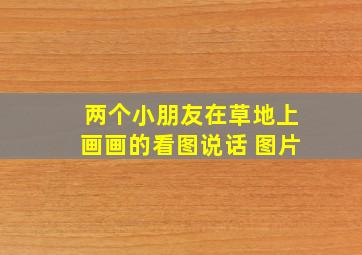 两个小朋友在草地上画画的看图说话 图片